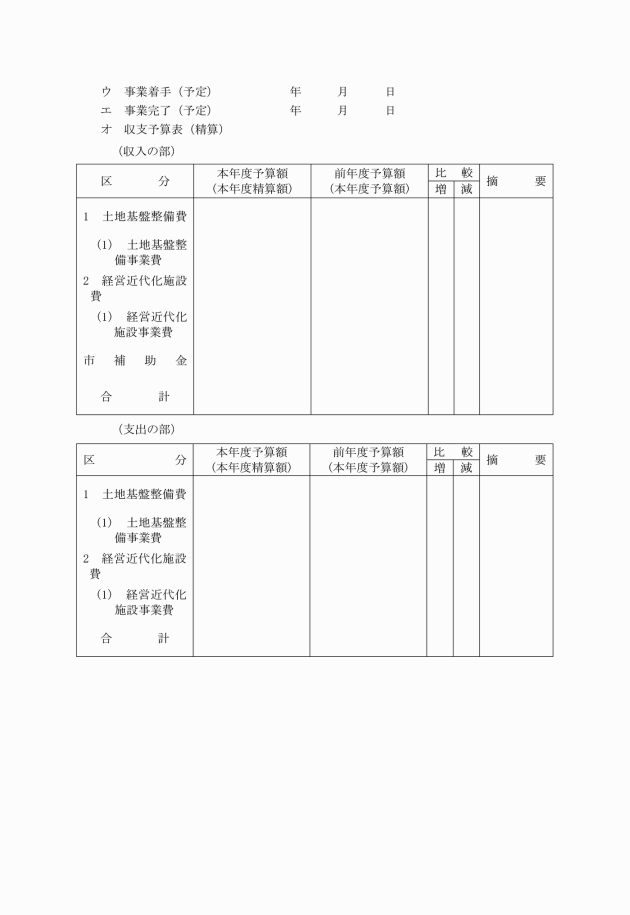 ウ　事業着手（予定）　　年　月　日
エ　事業完了（予定）　　年　月　日
オ　収支予算表（精算）

（収入の部）

| 区　分 | 本年度予算額（本年度精算額） | 前年度予算額（本年度予算額） | 比較 増 | 比較 減 | 摘　要 |
|---|---|---|---|---|---|
| 1　土地基盤整備費 | | | | | |
| (1)　土地基盤整備事業費 | | | | | |
| 2　経営近代化施設費 | | | | | |
| (1)　経営近代化施設事業費 | | | | | |
| 市　補　助　金 | | | | | |
| 合　計 | | | | | |

（支出の部）

| 区　分 | 本年度予算額（本年度精算額） | 前年度予算額（本年度予算額） | 比較 増 | 比較 減 | 摘　要 |
|---|---|---|---|---|---|
| 1　土地基盤整備費 | | | | | |
| (1)　土地基盤整備事業費 | | | | | |
| 2　経営近代化施設費 | | | | | |
| (1)　経営近代化施設事業費 | | | | | |
| 合　計 | | | | | |